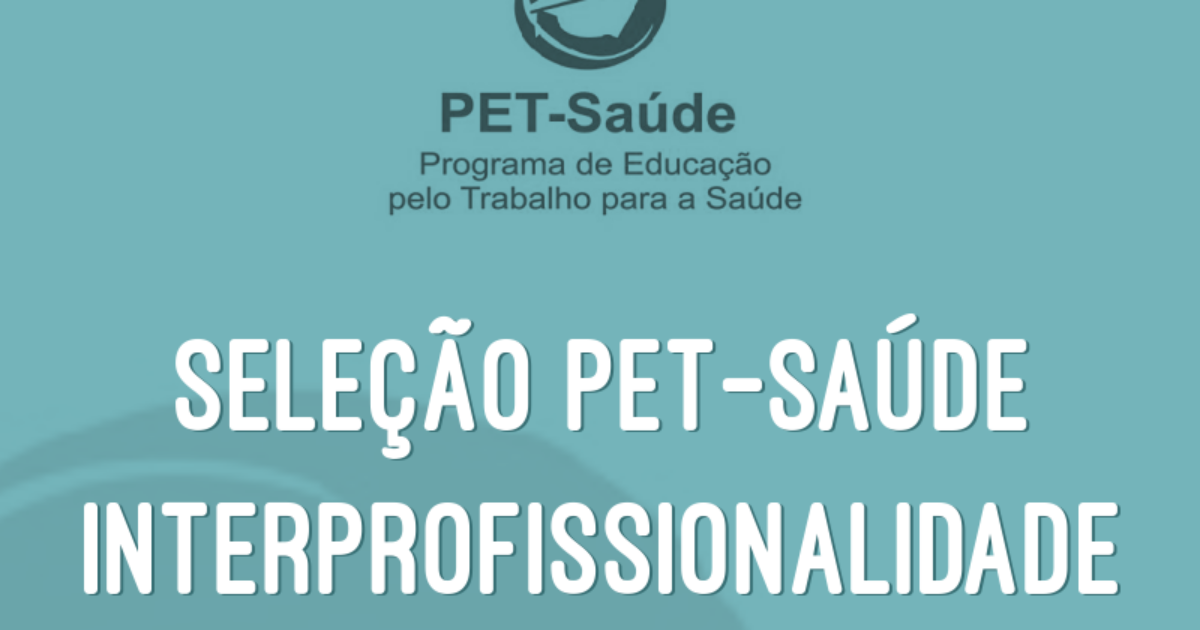 PET-Saúde
Programa de Educação
pelo Trabalho para a Saúde

SELEÇÃO PET-SAÚDE
INTERPROFISSIONALIDADE